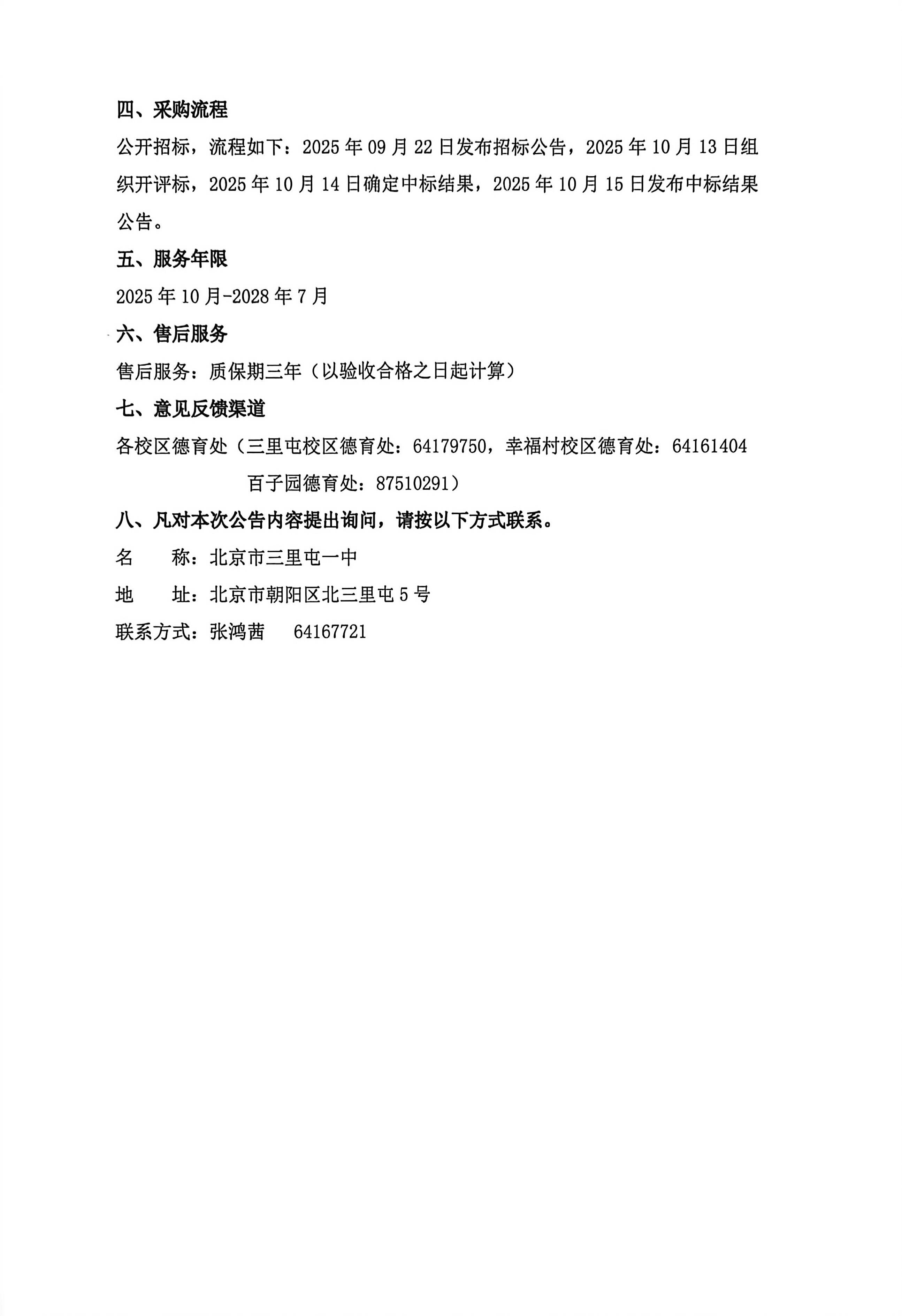 四、采购流程

公开招标，流程如下：2025 年 09 月 22 日发布招标公告，2025 年 10 月 13 日组织开评标，2025 年 10 月 14 日确定中标结果，2025 年 10 月 15 日发布中标结果公告。

五、服务年限

2025 年 10 月-2028 年 7 月

六、售后服务

售后服务：质保期三年（以验收合格之日起计算）

七、意见反馈渠道

各校区德育处（三里屯校区德育处：64179750，幸福村校区德育处：64161404 百子园德育处：87510291）

八、凡对本次公告内容提出询问，请按以下方式联系。

名　　称：北京市三里屯一中

地　　址：北京市朝阳区北三里屯 5 号

联系方式：张鸿茜　　64167721